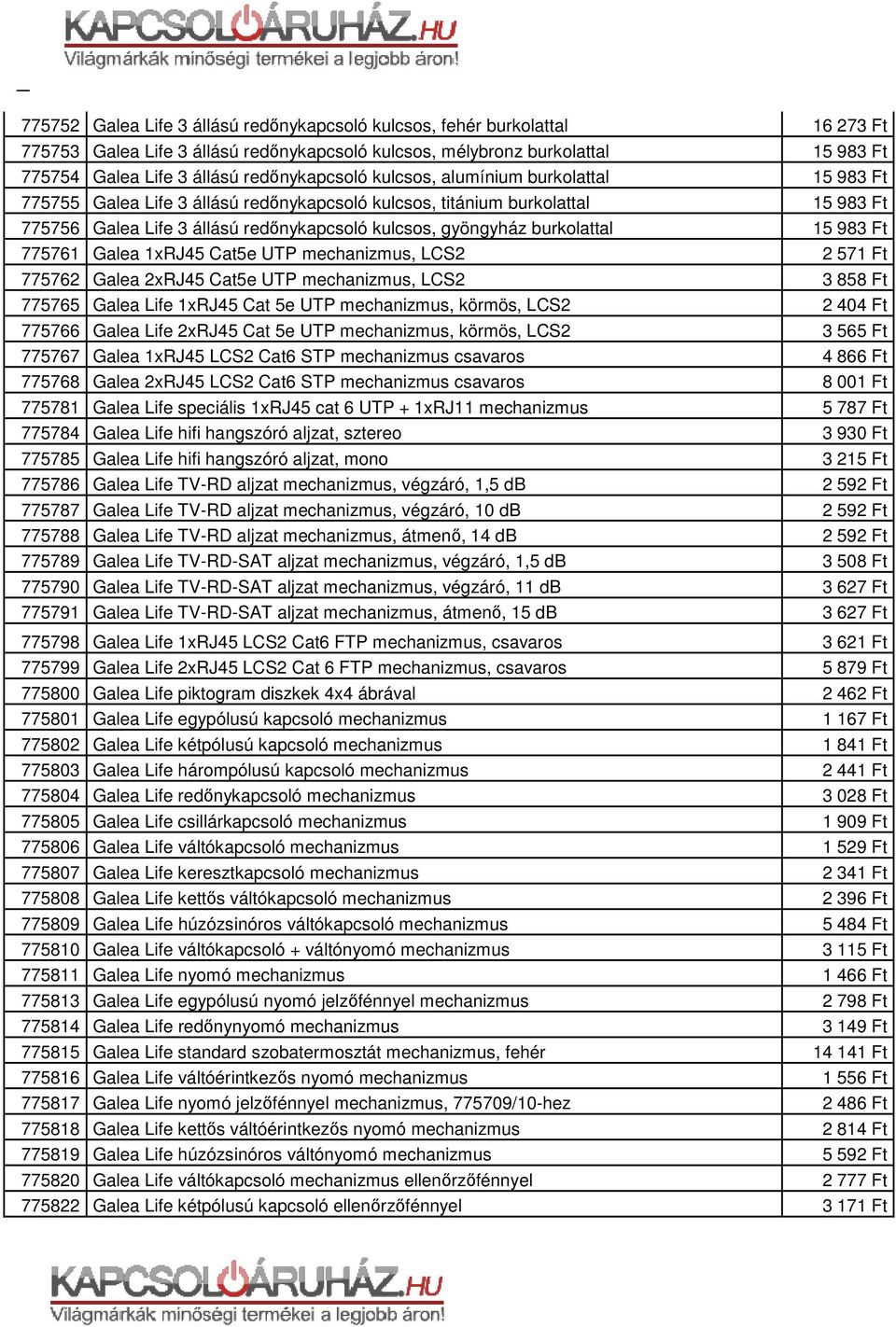 KAPCSOLÓÁRUHÁZ.HU
Világmárkák minőségi termékei a legjobb áron!

| | | |
|---|---|---|
| 775752 | Galea Life 3 állású redőnykapcsoló kulcsos, fehér burkolattal | 16 273 Ft |
| 775753 | Galea Life 3 állású redőnykapcsoló kulcsos, mélybronz burkolattal | 15 983 Ft |
| 775754 | Galea Life 3 állású redőnykapcsoló kulcsos, alumínium burkolattal | 15 983 Ft |
| 775755 | Galea Life 3 állású redőnykapcsoló kulcsos, titánium burkolattal | 15 983 Ft |
| 775756 | Galea Life 3 állású redőnykapcsoló kulcsos, gyöngyház burkolattal | 15 983 Ft |
| 775761 | Galea 1xRJ45 Cat5e UTP mechanizmus, LCS2 | 2 571 Ft |
| 775762 | Galea 2xRJ45 Cat5e UTP mechanizmus, LCS2 | 3 858 Ft |
| 775765 | Galea Life 1xRJ45 Cat 5e UTP mechanizmus, körmös, LCS2 | 2 404 Ft |
| 775766 | Galea Life 2xRJ45 Cat 5e UTP mechanizmus, körmös, LCS2 | 3 565 Ft |
| 775767 | Galea 1xRJ45 LCS2 Cat6 STP mechanizmus csavaros | 4 866 Ft |
| 775768 | Galea 2xRJ45 LCS2 Cat6 STP mechanizmus csavaros | 8 001 Ft |
| 775781 | Galea Life speciális 1xRJ45 cat 6 UTP + 1xRJ11 mechanizmus | 5 787 Ft |
| 775784 | Galea Life hifi hangszóró aljzat, sztereo | 3 930 Ft |
| 775785 | Galea Life hifi hangszóró aljzat, mono | 3 215 Ft |
| 775786 | Galea Life TV-RD aljzat mechanizmus, végzáró, 1,5 dB | 2 592 Ft |
| 775787 | Galea Life TV-RD aljzat mechanizmus, végzáró, 10 dB | 2 592 Ft |
| 775788 | Galea Life TV-RD aljzat mechanizmus, átmenő, 14 dB | 2 592 Ft |
| 775789 | Galea Life TV-RD-SAT aljzat mechanizmus, végzáró, 1,5 dB | 3 508 Ft |
| 775790 | Galea Life TV-RD-SAT aljzat mechanizmus, végzáró, 11 dB | 3 627 Ft |
| 775791 | Galea Life TV-RD-SAT aljzat mechanizmus, átmenő, 15 dB | 3 627 Ft |
| 775798 | Galea Life 1xRJ45 LCS2 Cat6 FTP mechanizmus, csavaros | 3 621 Ft |
| 775799 | Galea Life 2xRJ45 LCS2 Cat 6 FTP mechanizmus, csavaros | 5 879 Ft |
| 775800 | Galea Life piktogram diszkek 4x4 ábrával | 2 462 Ft |
| 775801 | Galea Life egypólusú kapcsoló mechanizmus | 1 167 Ft |
| 775802 | Galea Life kétpólusú kapcsoló mechanizmus | 1 841 Ft |
| 775803 | Galea Life hárompólusú kapcsoló mechanizmus | 2 441 Ft |
| 775804 | Galea Life redőnykapcsoló mechanizmus | 3 028 Ft |
| 775805 | Galea Life csillárkapcsoló mechanizmus | 1 909 Ft |
| 775806 | Galea Life váltókapcsoló mechanizmus | 1 529 Ft |
| 775807 | Galea Life keresztkapcsoló mechanizmus | 2 341 Ft |
| 775808 | Galea Life kettős váltókapcsoló mechanizmus | 2 396 Ft |
| 775809 | Galea Life húzózsinóros váltókapcsoló mechanizmus | 5 484 Ft |
| 775810 | Galea Life váltókapcsoló + váltónyomó mechanizmus | 3 115 Ft |
| 775811 | Galea Life nyomó mechanizmus | 1 466 Ft |
| 775813 | Galea Life egypólusú nyomó jelzőfénnyel mechanizmus | 2 798 Ft |
| 775814 | Galea Life redőnynyomó mechanizmus | 3 149 Ft |
| 775815 | Galea Life standard szobatermosztát mechanizmus, fehér | 14 141 Ft |
| 775816 | Galea Life váltóérintkezős nyomó mechanizmus | 1 556 Ft |
| 775817 | Galea Life nyomó jelzőfénnyel mechanizmus, 775709/10-hez | 2 486 Ft |
| 775818 | Galea Life kettős váltóérintkezős nyomó mechanizmus | 2 814 Ft |
| 775819 | Galea Life húzózsinóros váltónyomó mechanizmus | 5 592 Ft |
| 775820 | Galea Life váltókapcsoló mechanizmus ellenőrzőfénnyel | 2 777 Ft |
| 775822 | Galea Life kétpólusú kapcsoló ellenőrzőfénnyel | 3 171 Ft |

KAPCSOLÓÁRUHÁZ.HU
Világmárkák minőségi termékei a legjobb áron!